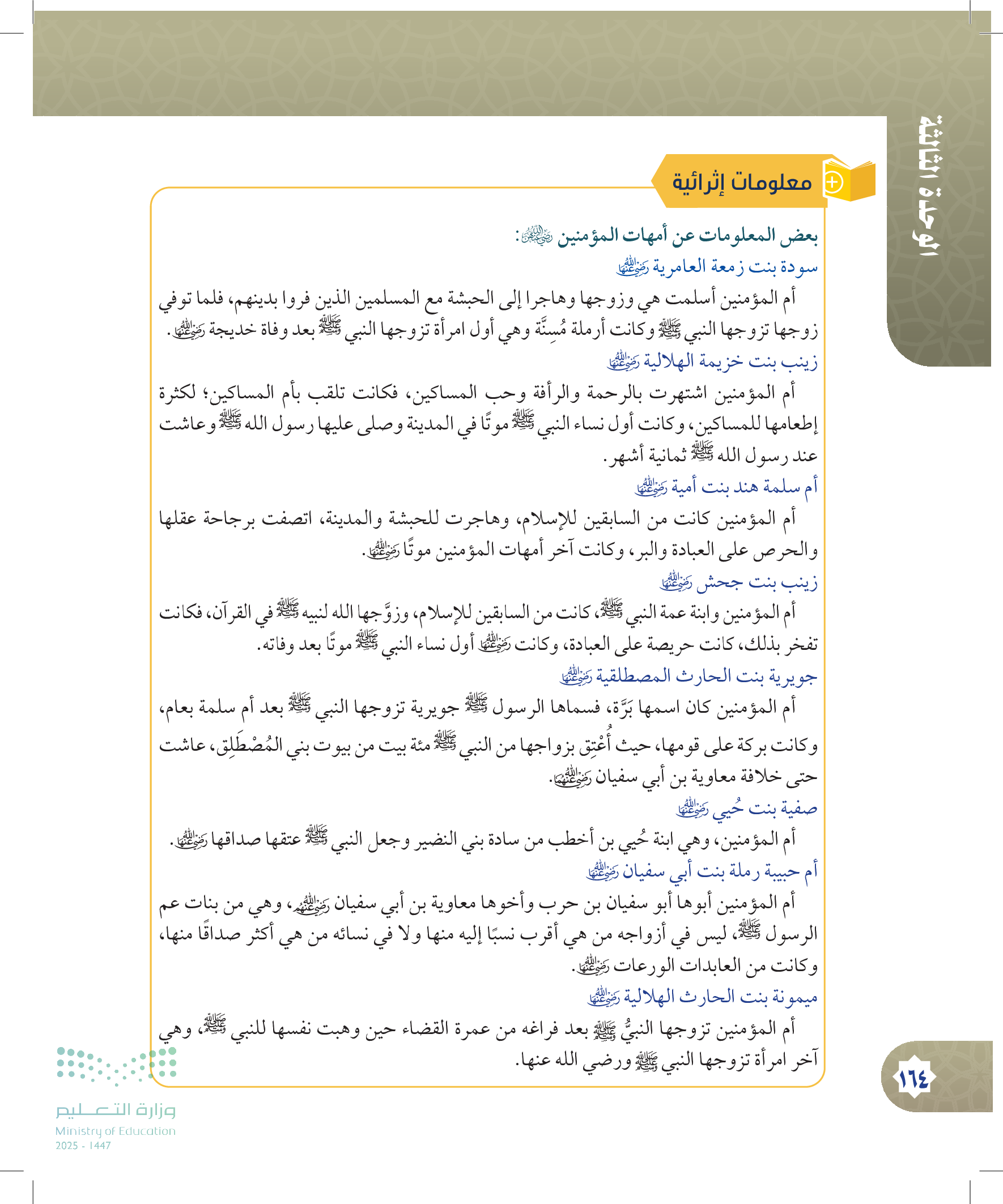 الوحدة الثالثة

معلومات إثرائية

بعض المعلومات عن أمهات المؤمنين رضي الله عنهن:

سودة بنت زمعة العامرية رضي الله عنها

أم المؤمنين أسلمت هي وزوجها وهاجرا إلى الحبشة مع المسلمين الذين فروا بدينهم، فلما توفي زوجها تزوجها النبي ﷺ وكانت أرملة مُسِنَّة وهي أول امرأة تزوجها النبي ﷺ بعد وفاة خديجة رضي الله عنها.

زينب بنت خزيمة الهلالية رضي الله عنها

أم المؤمنين اشتهرت بالرحمة والرأفة وحب المساكين، فكانت تلقب بأم المساكين؛ لكثرة إطعامها للمساكين، وكانت أول نساء النبي ﷺ موتًا في المدينة وصلى عليها رسول الله ﷺ وعاشت عند رسول الله ﷺ ثمانية أشهر.

أم سلمة هند بنت أمية رضي الله عنها

أم المؤمنين كانت من السابقين للإسلام، وهاجرت للحبشة والمدينة، اتصفت برجاحة عقلها والحرص على العبادة والبر، وكانت آخر أمهات المؤمنين موتًا رضي الله عنها.

زينب بنت جحش رضي الله عنها

أم المؤمنين وابنة عمة النبي ﷺ، كانت من السابقين للإسلام، وزوَّجها الله لنبيه ﷺ في القرآن، فكانت تفخر بذلك، كانت حريصة على العبادة، وكانت رضي الله عنها أول نساء النبي ﷺ موتًا بعد وفاته.

جويرية بنت الحارث المصطلقية رضي الله عنها

أم المؤمنين كان اسمها بَرَّة، فسماها الرسول ﷺ جويرية تزوجها النبي ﷺ بعد أم سلمة بعام، وكانت بركة على قومها، حيث أُعْتِق بزواجها من النبي ﷺ مئة بيت من بيوت بني المُصْطَلِق، عاشت حتى خلافة معاوية بن أبي سفيان رضي الله عنهما.

صفية بنت حُيي رضي الله عنها

أم المؤمنين، وهي ابنة حُيي بن أخطب من سادة بني النضير وجعل النبي ﷺ عتقها صداقها رضي الله عنها.

أم حبيبة رملة بنت أبي سفيان رضي الله عنها

أم المؤمنين أبوها أبو سفيان بن حرب وأخوها معاوية بن أبي سفيان رضي الله عنهم، وهي من بنات عم الرسول ﷺ، ليس في أزواجه من هي أقرب نسبًا إليه منها ولا في نسائه من هي أكثر صداقًا منها، وكانت من العابدات الورعات رضي الله عنها.

ميمونة بنت الحارث الهلالية رضي الله عنها

أم المؤمنين تزوجها النبيُّ ﷺ بعد فراغه من عمرة القضاء حين وهبت نفسها للنبي ﷺ، وهي آخر امرأة تزوجها النبي ﷺ ورضي الله عنها.

١٦٤

وزارة التعليم
Ministry of Education
2025 - 1447